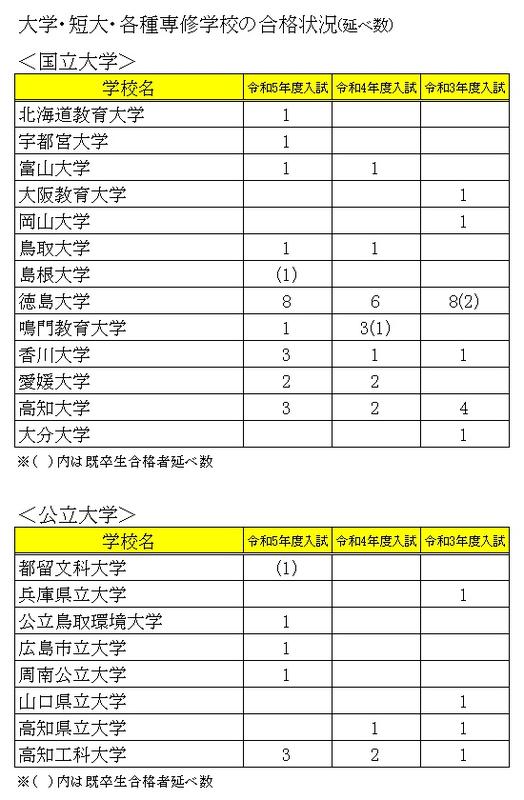 大学・短大・各種専修学校の合格状況(延べ数)

＜国立大学＞

| 学校名 | 令和5年度入試 | 令和4年度入試 | 令和3年度入試 |
|---|---|---|---|
| 北海道教育大学 | 1 | | |
| 宇都宮大学 | 1 | | |
| 富山大学 | 1 | 1 | |
| 大阪教育大学 | | | 1 |
| 岡山大学 | | | 1 |
| 鳥取大学 | 1 | 1 | |
| 島根大学 | (1) | | |
| 徳島大学 | 8 | 6 | 8(2) |
| 鳴門教育大学 | 1 | 3(1) | |
| 香川大学 | 3 | 1 | 1 |
| 愛媛大学 | 2 | 2 | |
| 高知大学 | 3 | 2 | 4 |
| 大分大学 | | | 1 |

※( )内は既卒生合格者延べ数

＜公立大学＞

| 学校名 | 令和5年度入試 | 令和4年度入試 | 令和3年度入試 |
|---|---|---|---|
| 都留文科大学 | (1) | | |
| 兵庫県立大学 | | | 1 |
| 公立鳥取環境大学 | 1 | | |
| 広島市立大学 | 1 | | |
| 周南公立大学 | 1 | | |
| 山口県立大学 | | | 1 |
| 高知県立大学 | | 1 | 1 |
| 高知工科大学 | 3 | 2 | 1 |

※( )内は既卒生合格者延べ数